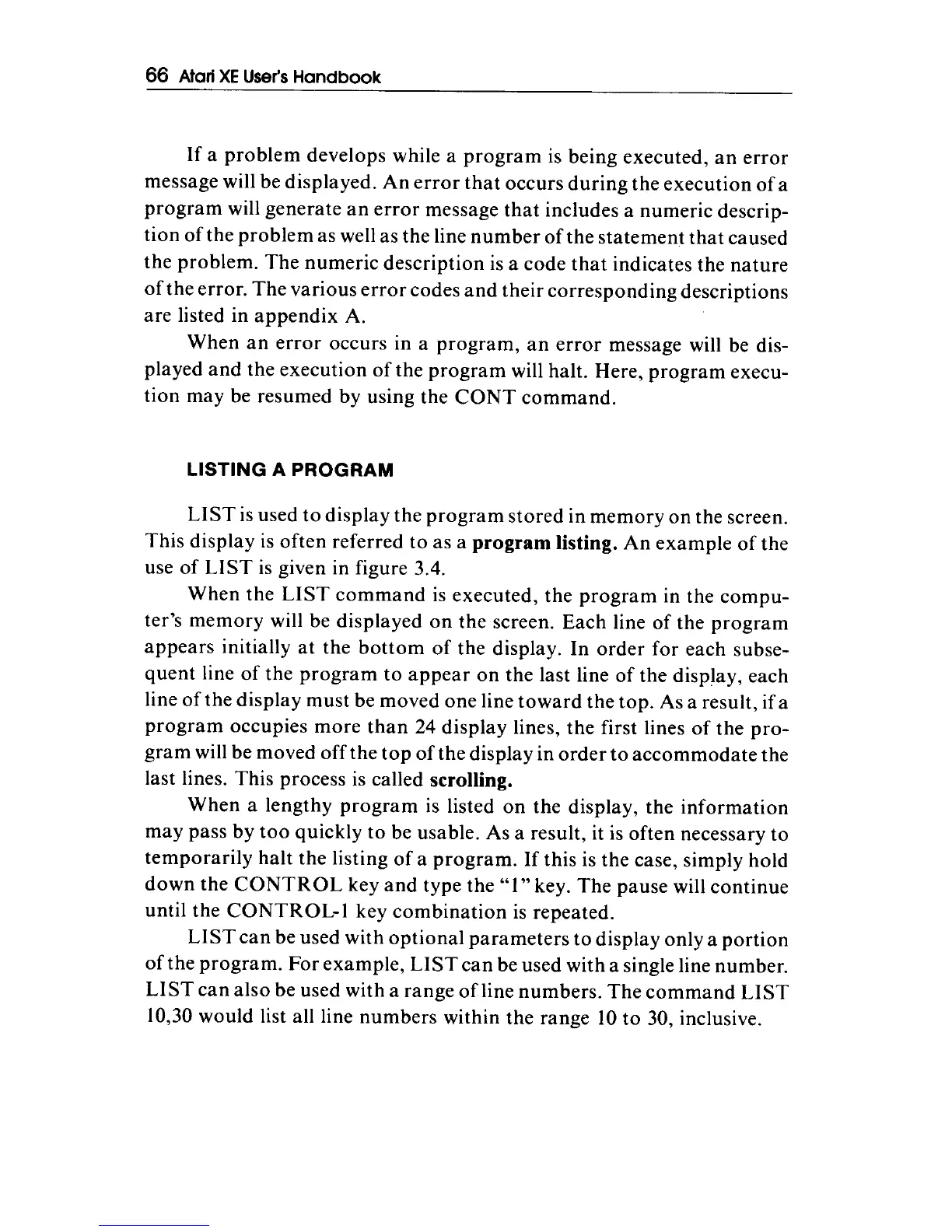 66 Atari XE User's Handbook

If a problem develops while a program is being executed, an error message will be displayed. An error that occurs during the execution of a program will generate an error message that includes a numeric description of the problem as well as the line number of the statement that caused the problem. The numeric description is a code that indicates the nature of the error. The various error codes and their corresponding descriptions are listed in appendix A.

When an error occurs in a program, an error message will be displayed and the execution of the program will halt. Here, program execution may be resumed by using the CONT command.

LISTING A PROGRAM

LIST is used to display the program stored in memory on the screen. This display is often referred to as a program listing. An example of the use of LIST is given in figure 3.4.

When the LIST command is executed, the program in the computer's memory will be displayed on the screen. Each line of the program appears initially at the bottom of the display. In order for each subsequent line of the program to appear on the last line of the display, each line of the display must be moved one line toward the top. As a result, if a program occupies more than 24 display lines, the first lines of the program will be moved off the top of the display in order to accommodate the last lines. This process is called scrolling.

When a lengthy program is listed on the display, the information may pass by too quickly to be usable. As a result, it is often necessary to temporarily halt the listing of a program. If this is the case, simply hold down the CONTROL key and type the "1" key. The pause will continue until the CONTROL-1 key combination is repeated.

LIST can be used with optional parameters to display only a portion of the program. For example, LIST can be used with a single line number. LIST can also be used with a range of line numbers. The command LIST 10,30 would list all line numbers within the range 10 to 30, inclusive.